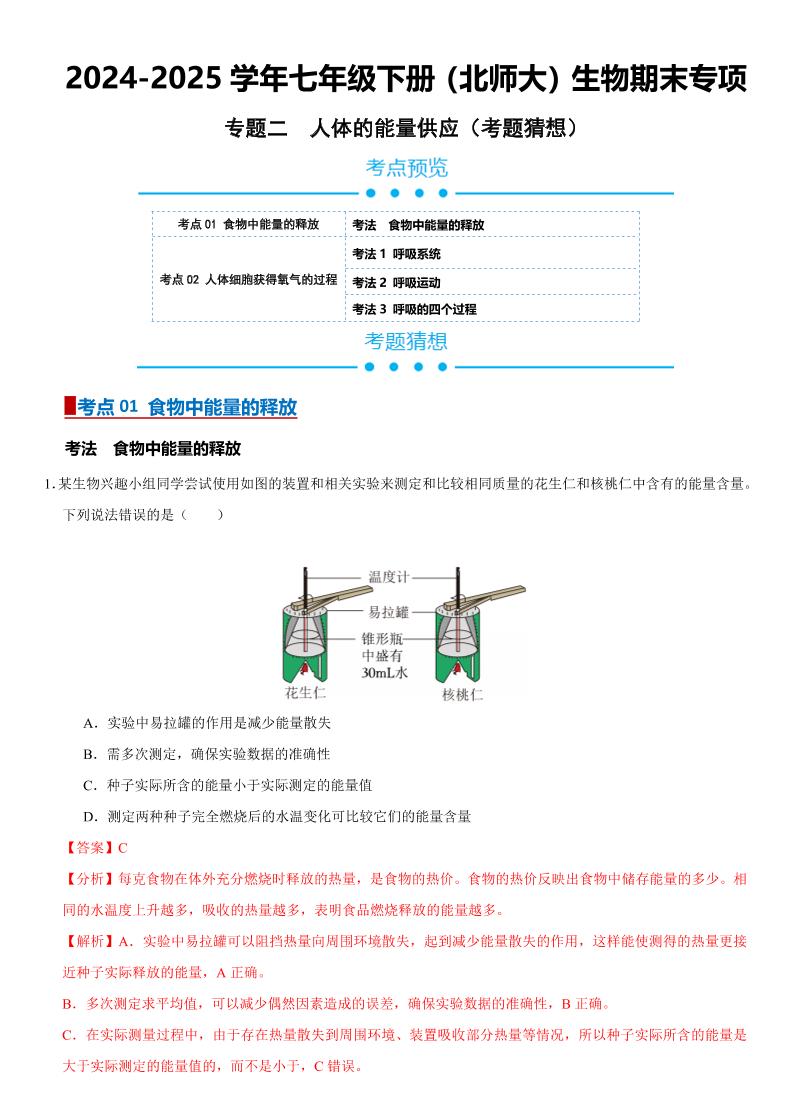 2024-2025学年七年级下册（北师大）生物期末专项

专题二 人体的能量供应（考题猜想）

考点预览

| 考点01 食物中能量的释放 | 考法 食物中能量的释放 |
|---|---|
| 考点02 人体细胞获得氧气的过程 | 考法1 呼吸系统 |
| | 考法2 呼吸运动 |
| | 考法3 呼吸的四个过程 |

考题猜想

考点01 食物中能量的释放

考法 食物中能量的释放

1.某生物兴趣小组同学尝试使用如图的装置和相关实验来测定和比较相同质量的花生仁和核桃仁中含有的能量含量。下列说法错误的是（ ）

温度计
易拉罐
锥形瓶中盛有30mL水
花生仁
核桃仁

A．实验中易拉罐的作用是减少能量散失

B．需多次测定，确保实验数据的准确性

C．种子实际所含的能量小于实际测定的能量值

D．测定两种种子完全燃烧后的水温变化可比较它们的能量含量

【答案】C

【分析】每克食物在体外充分燃烧时释放的热量，是食物的热价。食物的热价反映出食物中储存能量的多少。相同的水温度上升越多，吸收的热量越多，表明食品燃烧释放的能量越多。

【解析】A．实验中易拉罐可以阻挡热量向周围环境散失，起到减少能量散失的作用，这样能使测得的热量更接近种子实际释放的能量，A正确。

B．多次测定求平均值，可以减少偶然因素造成的误差，确保实验数据的准确性，B正确。

C．在实际测量过程中，由于存在热量散失到周围环境、装置吸收部分热量等情况，所以种子实际所含的能量是大于实际测定的能量值的，而不是小于，C错误。